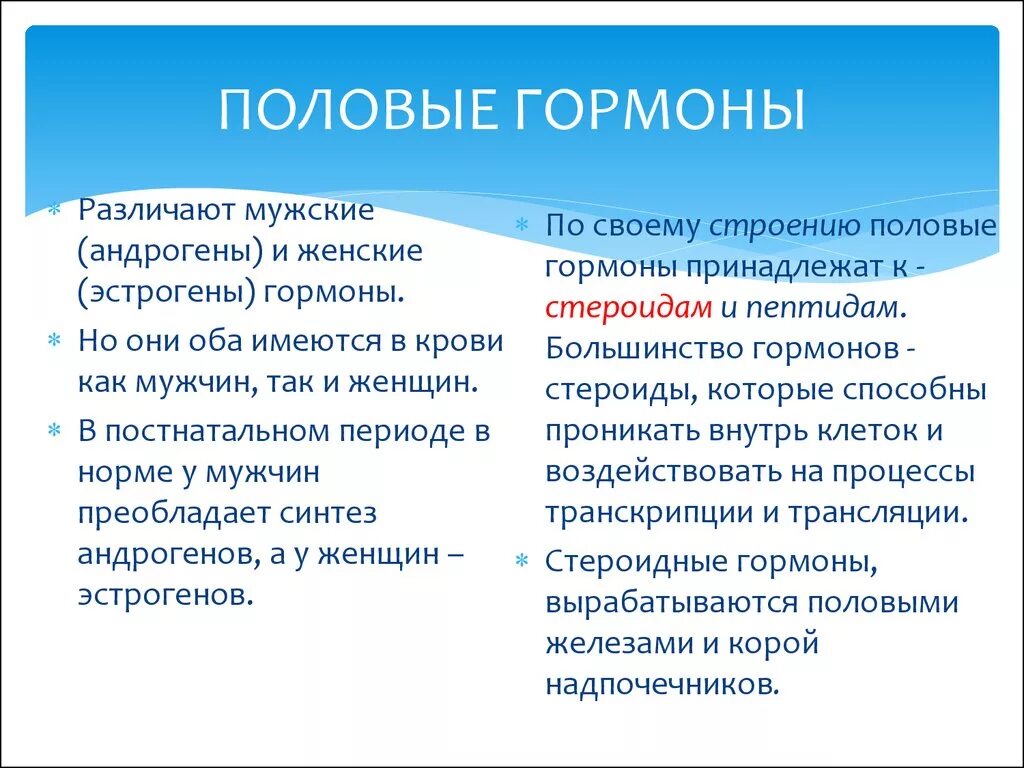 ПОЛОВЫЕ ГОРМОНЫ

* Различают мужские (андрогены) и женские (эстрогены) гормоны.
* Но они оба имеются в крови как мужчин, так и женщин.
* В постнатальном периоде в норме у мужчин преобладает синтез андрогенов, а у женщин – эстрогенов.

* По своему строению половые гормоны принадлежат к - стероидам и пептидам. Большинство гормонов - стероиды, которые способны проникать внутрь клеток и воздействовать на процессы транскрипции и трансляции.
* Стероидные гормоны, вырабатываются половыми железами и корой надпочечников.